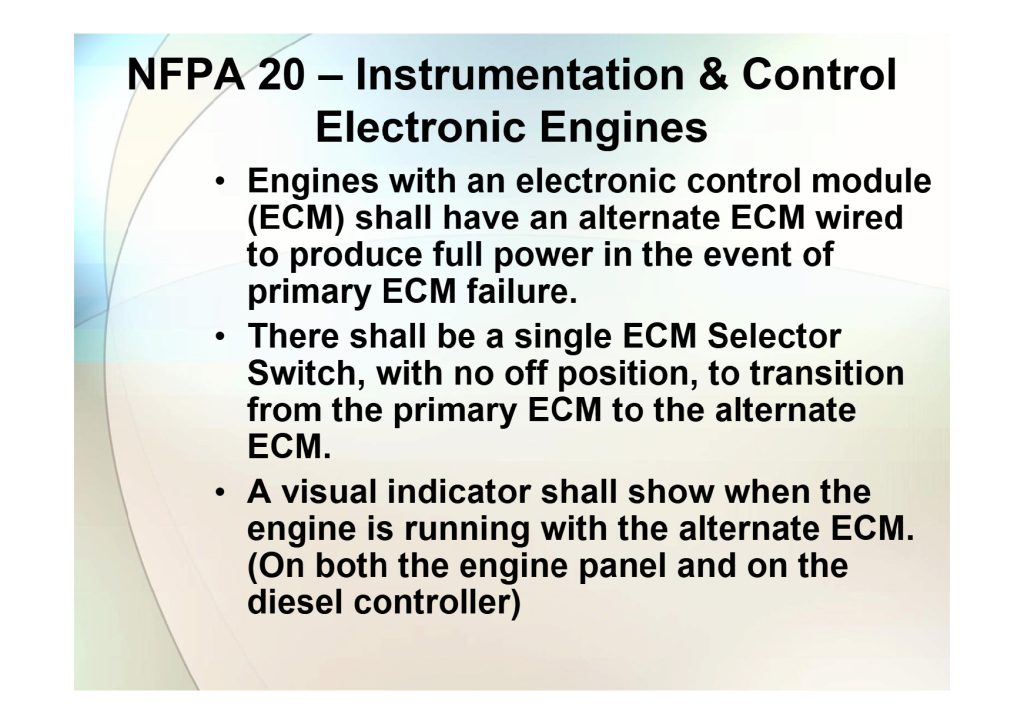 NFPA 20 – Instrumentation & Control Electronic Engines

• Engines with an electronic control module (ECM) shall have an alternate ECM wired to produce full power in the event of primary ECM failure.

• There shall be a single ECM Selector Switch, with no off position, to transition from the primary ECM to the alternate ECM.

• A visual indicator shall show when the engine is running with the alternate ECM. (On both the engine panel and on the diesel controller)